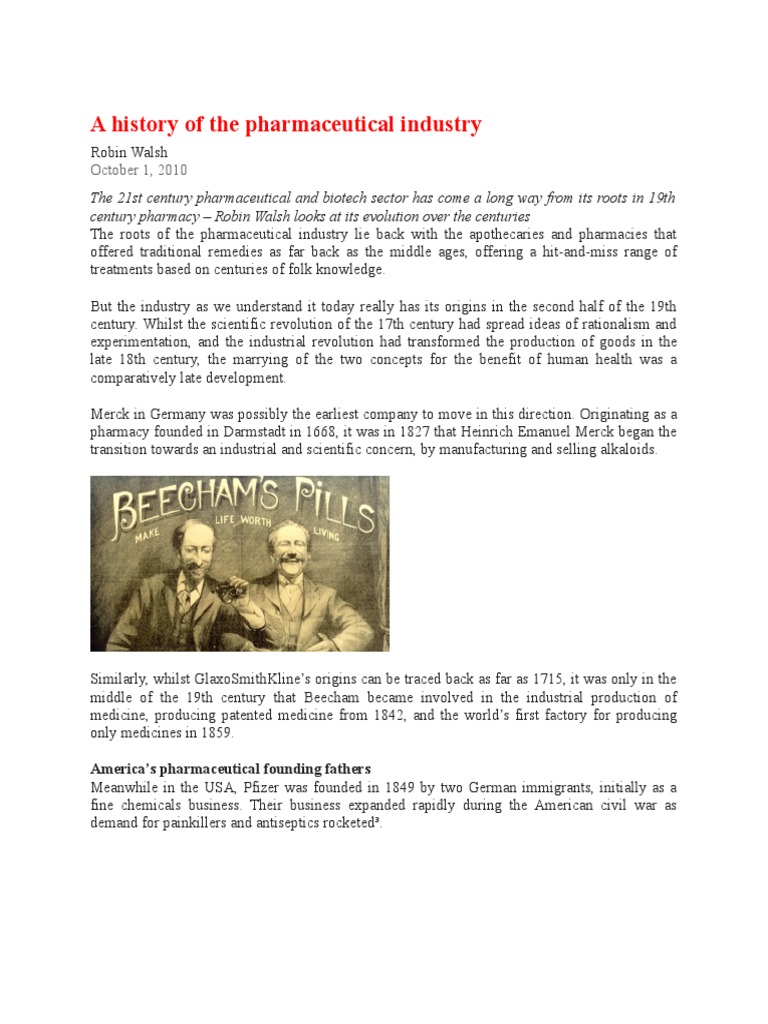 A history of the pharmaceutical industry

Robin Walsh
October 1, 2010

The 21st century pharmaceutical and biotech sector has come a long way from its roots in 19th century pharmacy – Robin Walsh looks at its evolution over the centuries
The roots of the pharmaceutical industry lie back with the apothecaries and pharmacies that offered traditional remedies as far back as the middle ages, offering a hit-and-miss range of treatments based on centuries of folk knowledge.

But the industry as we understand it today really has its origins in the second half of the 19th century. Whilst the scientific revolution of the 17th century had spread ideas of rationalism and experimentation, and the industrial revolution had transformed the production of goods in the late 18th century, the marrying of the two concepts for the benefit of human health was a comparatively late development.

Merck in Germany was possibly the earliest company to move in this direction. Originating as a pharmacy founded in Darmstadt in 1668, it was in 1827 that Heinrich Emanuel Merck began the transition towards an industrial and scientific concern, by manufacturing and selling alkaloids.

BEECHAM'S PILLS
MAKE LIFE WORTH LIVING

Similarly, whilst GlaxoSmithKline's origins can be traced back as far as 1715, it was only in the middle of the 19th century that Beecham became involved in the industrial production of medicine, producing patented medicine from 1842, and the world's first factory for producing only medicines in 1859.

America's pharmaceutical founding fathers
Meanwhile in the USA, Pfizer was founded in 1849 by two German immigrants, initially as a fine chemicals business. Their business expanded rapidly during the American civil war as demand for painkillers and antiseptics rocketed³.